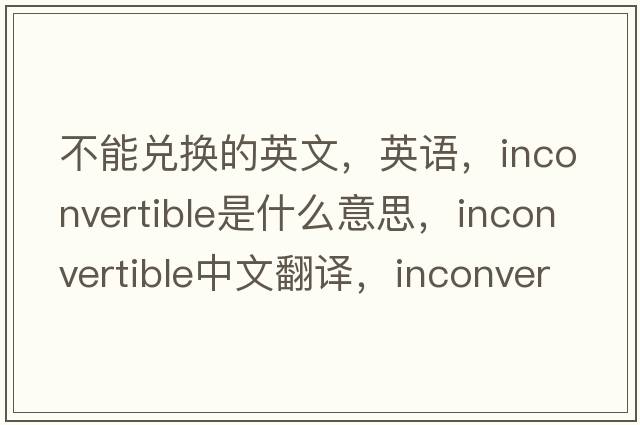 不能兑换的英文，英语，inconvertible是什么意思，inconvertible中文翻译，inconver